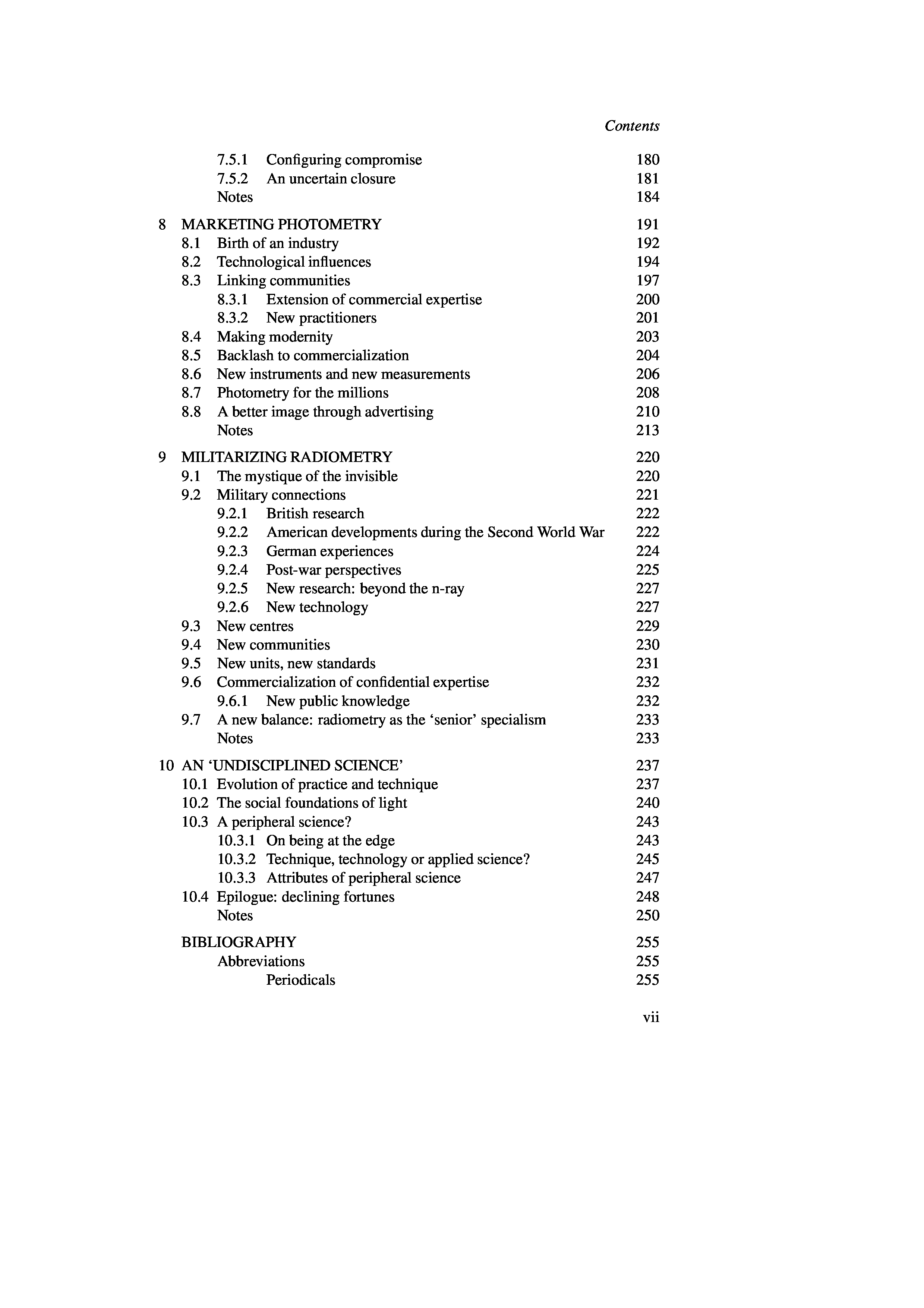 Contents

7.5.1 Configuring compromise 180
7.5.2 An uncertain closure 181
Notes 184

8 MARKETING PHOTOMETRY 191
8.1 Birth of an industry 192
8.2 Technological influences 194
8.3 Linking communities 197
8.3.1 Extension of commercial expertise 200
8.3.2 New practitioners 201
8.4 Making modernity 203
8.5 Backlash to commercialization 204
8.6 New instruments and new measurements 206
8.7 Photometry for the millions 208
8.8 A better image through advertising 210
Notes 213

9 MILITARIZING RADIOMETRY 220
9.1 The mystique of the invisible 220
9.2 Military connections 221
9.2.1 British research 222
9.2.2 American developments during the Second World War 222
9.2.3 German experiences 224
9.2.4 Post-war perspectives 225
9.2.5 New research: beyond the n-ray 227
9.2.6 New technology 227
9.3 New centres 229
9.4 New communities 230
9.5 New units, new standards 231
9.6 Commercialization of confidential expertise 232
9.6.1 New public knowledge 232
9.7 A new balance: radiometry as the ‘senior’ specialism 233
Notes 233

10 AN ‘UNDISCIPLINED SCIENCE’ 237
10.1 Evolution of practice and technique 237
10.2 The social foundations of light 240
10.3 A peripheral science? 243
10.3.1 On being at the edge 243
10.3.2 Technique, technology or applied science? 245
10.3.3 Attributes of peripheral science 247
10.4 Epilogue: declining fortunes 248
Notes 250

BIBLIOGRAPHY 255
Abbreviations 255
Periodicals 255

vii